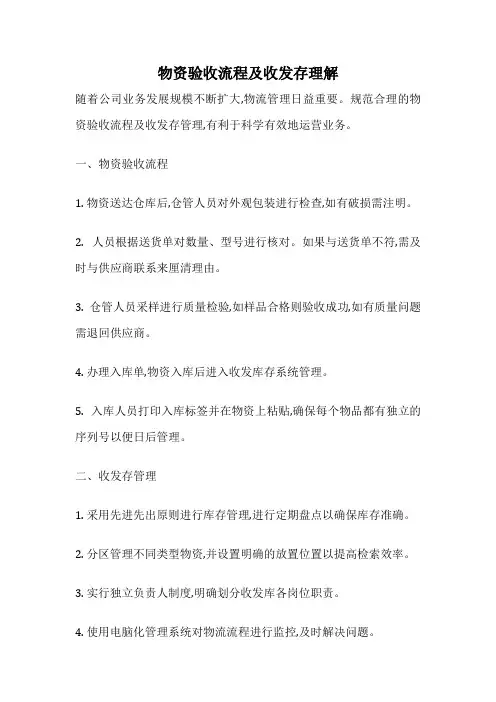 物资验收流程及收发存理解

随着公司业务发展规模不断扩大,物流管理日益重要。规范合理的物资验收流程及收发存管理,有利于科学有效地运营业务。

一、物资验收流程

1. 物资送达仓库后,仓管人员对外观包装进行检查,如有破损需注明。

2. 人员根据送货单对数量、型号进行核对。如果与送货单不符,需及时与供应商联系来厘清理由。

3. 仓管人员采样进行质量检验,如样品合格则验收成功,如有质量问题需退回供应商。

4. 办理入库单,物资入库后进入收发库存系统管理。

5. 入库人员打印入库标签并在物资上粘贴,确保每个物品都有独立的序列号以便日后管理。

二、收发存管理

1. 采用先进先出原则进行库存管理,进行定期盘点以确保库存准确。

2. 分区管理不同类型物资,并设置明确的放置位置以提高检索效率。

3. 实行独立负责人制度,明确划分收发库各岗位职责。

4. 使用电脑化管理系统对物流流程进行监控,及时解决问题。